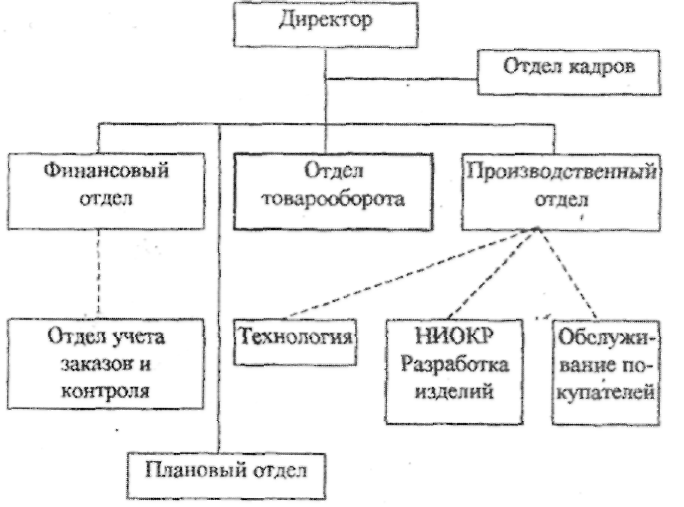 Директор

Отдел кадров

Финансовый отдел

Отдел товарооборота

Производственный отдел

Отдел учета заказов и контроля

Технология

НИОКР Разработка изделий

Обслуживание покупателей

Плановый отдел